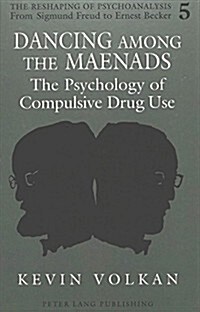 THE RESHAPING OF PSYCHOANALYSIS
From Sigmund Freud to Ernest Becker
5

DANCING AMONG THE MAENADS
The Psychology of Compulsive Drug Use

KEVIN VOLKAN

PETER LANG PUBLISHING